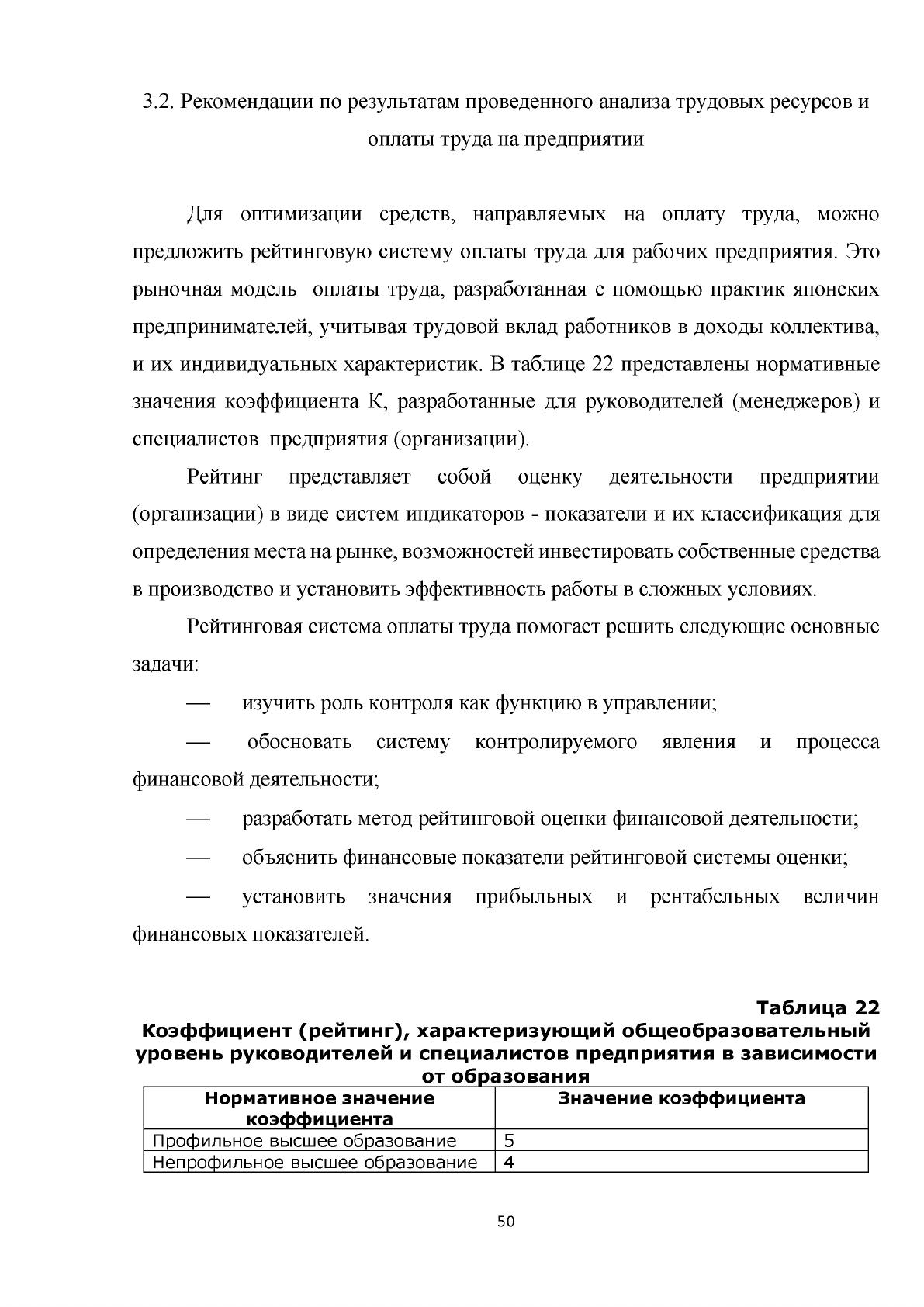 3.2. Рекомендации по результатам проведенного анализа трудовых ресурсов и оплаты труда на предприятии

Для оптимизации средств, направляемых на оплату труда, можно предложить рейтинговую систему оплаты труда для рабочих предприятия. Это рыночная модель оплаты труда, разработанная с помощью практик японских предпринимателей, учитывая трудовой вклад работников в доходы коллектива, и их индивидуальных характеристик. В таблице 22 представлены нормативные значения коэффициента К, разработанные для руководителей (менеджеров) и специалистов предприятия (организации).

Рейтинг представляет собой оценку деятельности предприятии (организации) в виде систем индикаторов - показатели и их классификация для определения места на рынке, возможностей инвестировать собственные средства в производство и установить эффективность работы в сложных условиях.

Рейтинговая система оплаты труда помогает решить следующие основные задачи:

— изучить роль контроля как функцию в управлении;

— обосновать систему контролируемого явления и процесса финансовой деятельности;

— разработать метод рейтинговой оценки финансовой деятельности;

— объяснить финансовые показатели рейтинговой системы оценки;

— установить значения прибыльных и рентабельных величин финансовых показателей.

Таблица 22

Коэффициент (рейтинг), характеризующий общеобразовательный уровень руководителей и специалистов предприятия в зависимости от образования

| Нормативное значение коэффициента | Значение коэффициента |
|---|---|
| Профильное высшее образование | 5 |
| Непрофильное высшее образование | 4 |

50